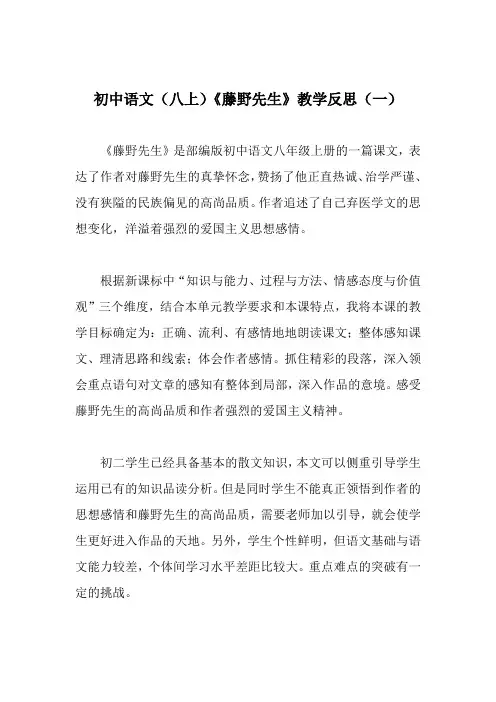 初中语文（八上）《藤野先生》教学反思（一）

《藤野先生》是部编版初中语文八年级上册的一篇课文，表达了作者对藤野先生的真挚怀念，赞扬了他正直热诚、治学严谨、没有狭隘的民族偏见的高尚品质。作者追述了自己弃医学文的思想变化，洋溢着强烈的爱国主义思想感情。

根据新课标中“知识与能力、过程与方法、情感态度与价值观”三个维度，结合本单元教学要求和本课特点，我将本课的教学目标确定为：正确、流利、有感情地地朗读课文；整体感知课文、理清思路和线索；体会作者感情。抓住精彩的段落，深入领会重点语句对文章的感知有整体到局部，深入作品的意境。感受藤野先生的高尚品质和作者强烈的爱国主义精神。

初二学生已经具备基本的散文知识，本文可以侧重引导学生运用已有的知识品读分析。但是同时学生不能真正领悟到作者的思想感情和藤野先生的高尚品质，需要老师加以引导，就会使学生更好进入作品的天地。另外，学生个性鲜明，但语文基础与语文能力较差，个体间学习水平差距比较大。重点难点的突破有一定的挑战。